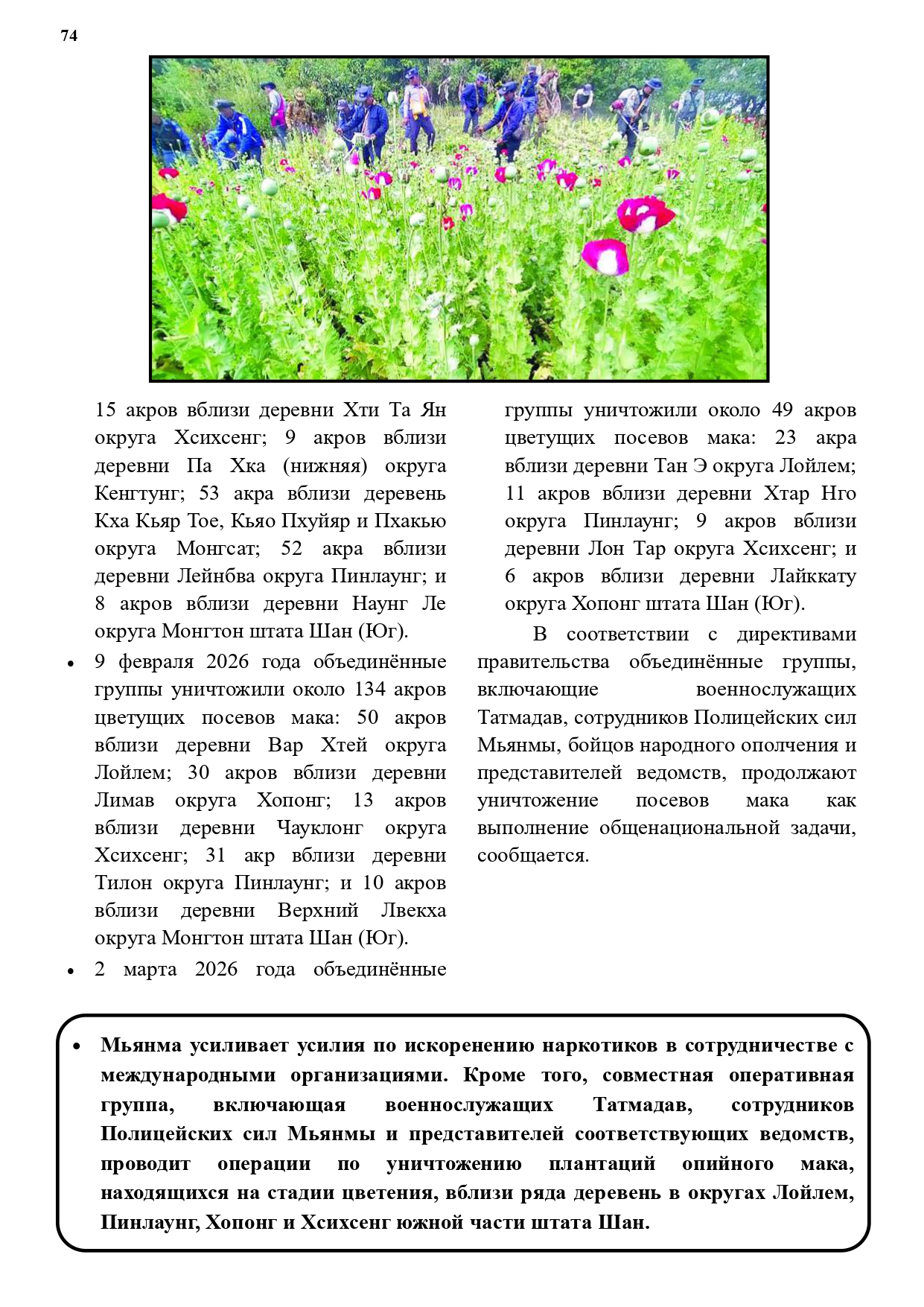 74

15 акров вблизи деревни Хти Та Ян округа Хсихсенг; 9 акров вблизи деревни Па Хка (нижняя) округа Кенгтунг; 53 акра вблизи деревень Кха Кьяр Тое, Кьяо Пхуйяр и Пхакью округа Монгсат; 52 акра вблизи деревни Лейнбва округа Пинлаунг; и 8 акров вблизи деревни Наунг Ле округа Монгтон штата Шан (Юг).

• 9 февраля 2026 года объединённые группы уничтожили около 134 акров цветущих посевов мака: 50 акров вблизи деревни Вар Хтей округа Лойлем; 30 акров вблизи деревни Лимав округа Хопонг; 13 акров вблизи деревни Чауклонг округа Хсихсенг; 31 акр вблизи деревни Тилон округа Пинлаунг; и 10 акров вблизи деревни Верхний Лвекха округа Монгтон штата Шан (Юг).

• 2 марта 2026 года объединённые группы уничтожили около 49 акров цветущих посевов мака: 23 акра вблизи деревни Тан Э округа Лойлем; 11 акров вблизи деревни Хтар Нго округа Пинлаунг; 9 акров вблизи деревни Лон Тар округа Хсихсенг; и 6 акров вблизи деревни Лайккату округа Хопонг штата Шан (Юг).

В соответствии с директивами правительства объединённые группы, включающие военнослужащих Татмадав, сотрудников Полицейских сил Мьянмы, бойцов народного ополчения и представителей ведомств, продолжают уничтожение посевов мака как выполнение общенациональной задачи, сообщается.

• Мьянма усиливает усилия по искоренению наркотиков в сотрудничестве с международными организациями. Кроме того, совместная оперативная группа, включающая военнослужащих Татмадав, сотрудников Полицейских сил Мьянмы и представителей соответствующих ведомств, проводит операции по уничтожению плантаций опийного мака, находящихся на стадии цветения, вблизи ряда деревень в округах Лойлем, Пинлаунг, Хопонг и Хсихсенг южной части штата Шан.